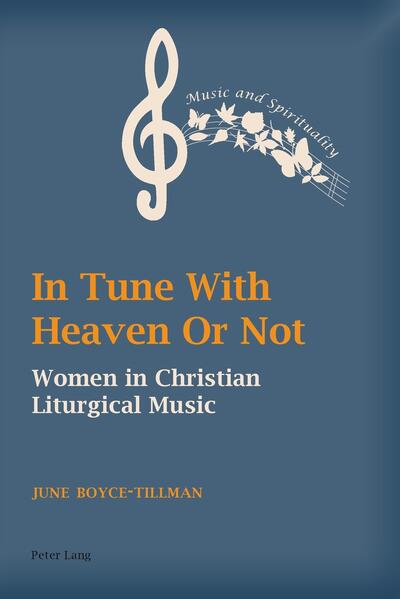 Music and Spirituality

In Tune With Heaven Or Not

Women in Christian Liturgical Music

JUNE BOYCE-TILLMAN

Peter Lang